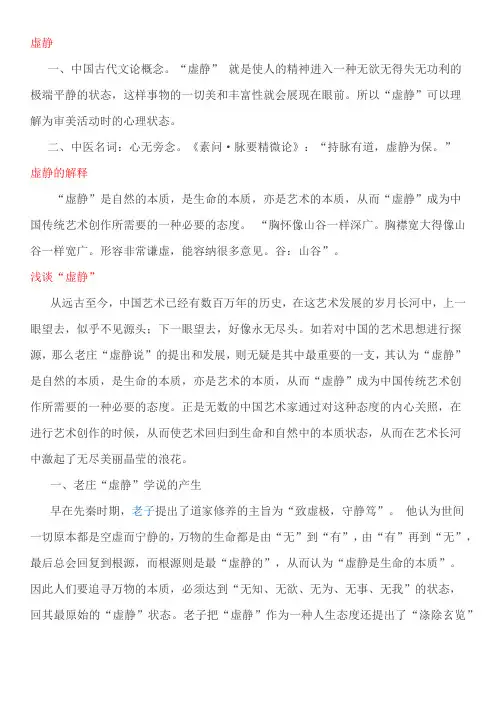 虚静

一、中国古代文论概念。“虚静” 就是使人的精神进入一种无欲无得失无功利的极端平静的状态，这样事物的一切美和丰富性就会展现在眼前。所以“虚静”可以理解为审美活动时的心理状态。

二、中医名词：心无旁念。《素问·脉要精微论》：“持脉有道，虚静为保。”

虚静的解释

“虚静”是自然的本质，是生命的本质，亦是艺术的本质，从而“虚静”成为中国传统艺术创作所需要的一种必要的态度。 “胸怀像山谷一样深广。胸襟宽大得像山谷一样宽广。形容非常谦虚，能容纳很多意见。谷：山谷”。

浅谈“虚静”

从远古至今，中国艺术已经有数百万年的历史，在这艺术发展的岁月长河中，上一眼望去，似乎不见源头；下一眼望去，好像永无尽头。如若对中国的艺术思想进行探源，那么老庄“虚静说”的提出和发展，则无疑是其中最重要的一支，其认为“虚静”是自然的本质，是生命的本质，亦是艺术的本质，从而“虚静”成为中国传统艺术创作所需要的一种必要的态度。正是无数的中国艺术家通过对这种态度的内心关照，在进行艺术创作的时候，从而使艺术回归到生命和自然中的本质状态，从而在艺术长河中激起了无尽美丽晶莹的浪花。

一、老庄“虚静”学说的产生

早在先秦时期，老子提出了道家修养的主旨为“致虚极，守静笃”。 他认为世间一切原本都是空虚而宁静的，万物的生命都是由“无”到“有”，由“有”再到“无”，最后总会回复到根源，而根源则是最“虚静的”，从而认为“虚静是生命的本质”。因此人们要追寻万物的本质，必须达到“无知、无欲、无为、无事、无我”的状态，回其最原始的“虚静”状态。老子把“虚静”作为一种人生态度还提出了“涤除玄览”